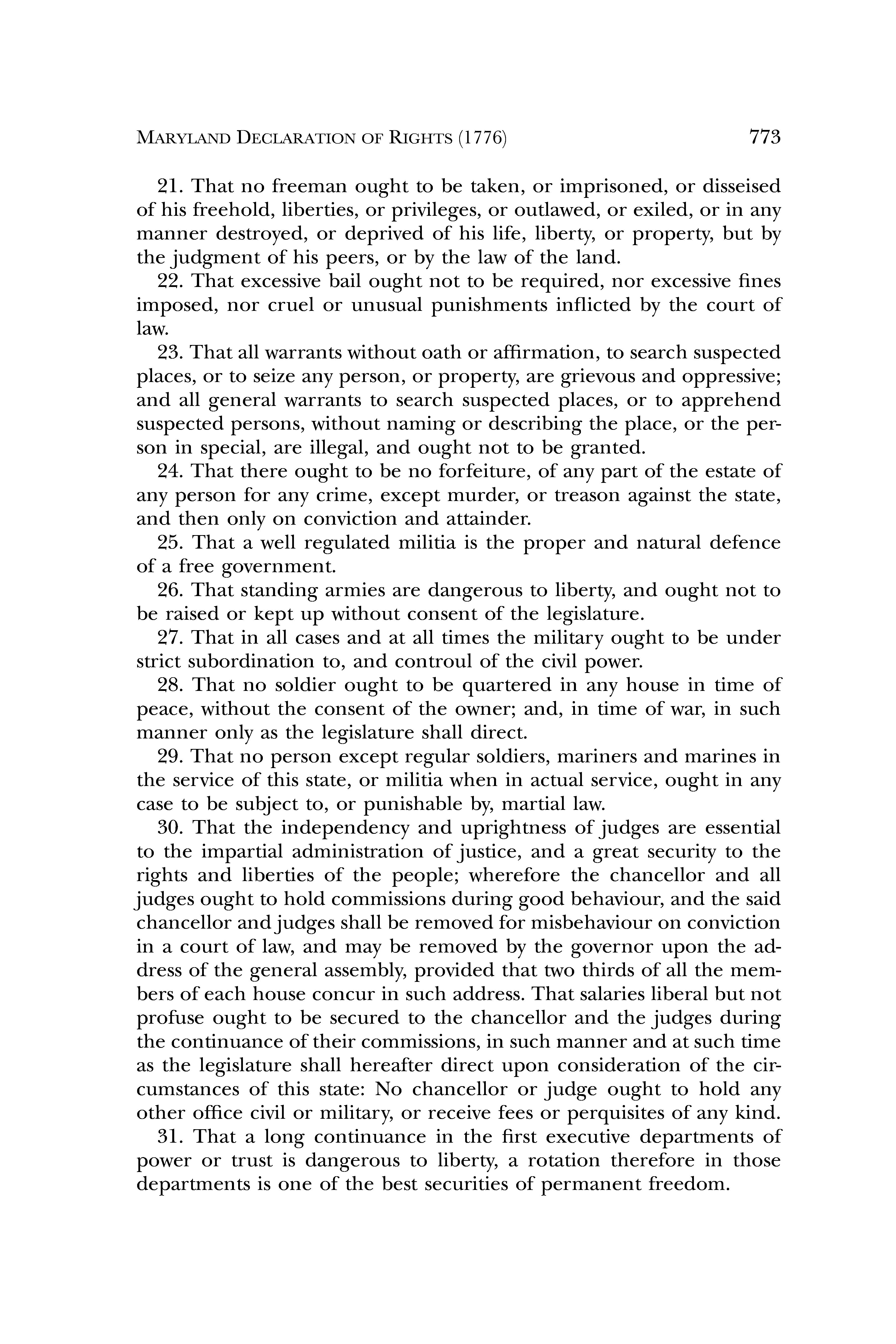 MARYLAND DECLARATION OF RIGHTS (1776) 773

21. That no freeman ought to be taken, or imprisoned, or disseised of his freehold, liberties, or privileges, or outlawed, or exiled, or in any manner destroyed, or deprived of his life, liberty, or property, but by the judgment of his peers, or by the law of the land.

22. That excessive bail ought not to be required, nor excessive fines imposed, nor cruel or unusual punishments inflicted by the court of law.

23. That all warrants without oath or affirmation, to search suspected places, or to seize any person, or property, are grievous and oppressive; and all general warrants to search suspected places, or to apprehend suspected persons, without naming or describing the place, or the person in special, are illegal, and ought not to be granted.

24. That there ought to be no forfeiture, of any part of the estate of any person for any crime, except murder, or treason against the state, and then only on conviction and attainder.

25. That a well regulated militia is the proper and natural defence of a free government.

26. That standing armies are dangerous to liberty, and ought not to be raised or kept up without consent of the legislature.

27. That in all cases and at all times the military ought to be under strict subordination to, and controul of the civil power.

28. That no soldier ought to be quartered in any house in time of peace, without the consent of the owner; and, in time of war, in such manner only as the legislature shall direct.

29. That no person except regular soldiers, mariners and marines in the service of this state, or militia when in actual service, ought in any case to be subject to, or punishable by, martial law.

30. That the independency and uprightness of judges are essential to the impartial administration of justice, and a great security to the rights and liberties of the people; wherefore the chancellor and all judges ought to hold commissions during good behaviour, and the said chancellor and judges shall be removed for misbehaviour on conviction in a court of law, and may be removed by the governor upon the address of the general assembly, provided that two thirds of all the members of each house concur in such address. That salaries liberal but not profuse ought to be secured to the chancellor and the judges during the continuance of their commissions, in such manner and at such time as the legislature shall hereafter direct upon consideration of the circumstances of this state: No chancellor or judge ought to hold any other office civil or military, or receive fees or perquisites of any kind.

31. That a long continuance in the first executive departments of power or trust is dangerous to liberty, a rotation therefore in those departments is one of the best securities of permanent freedom.